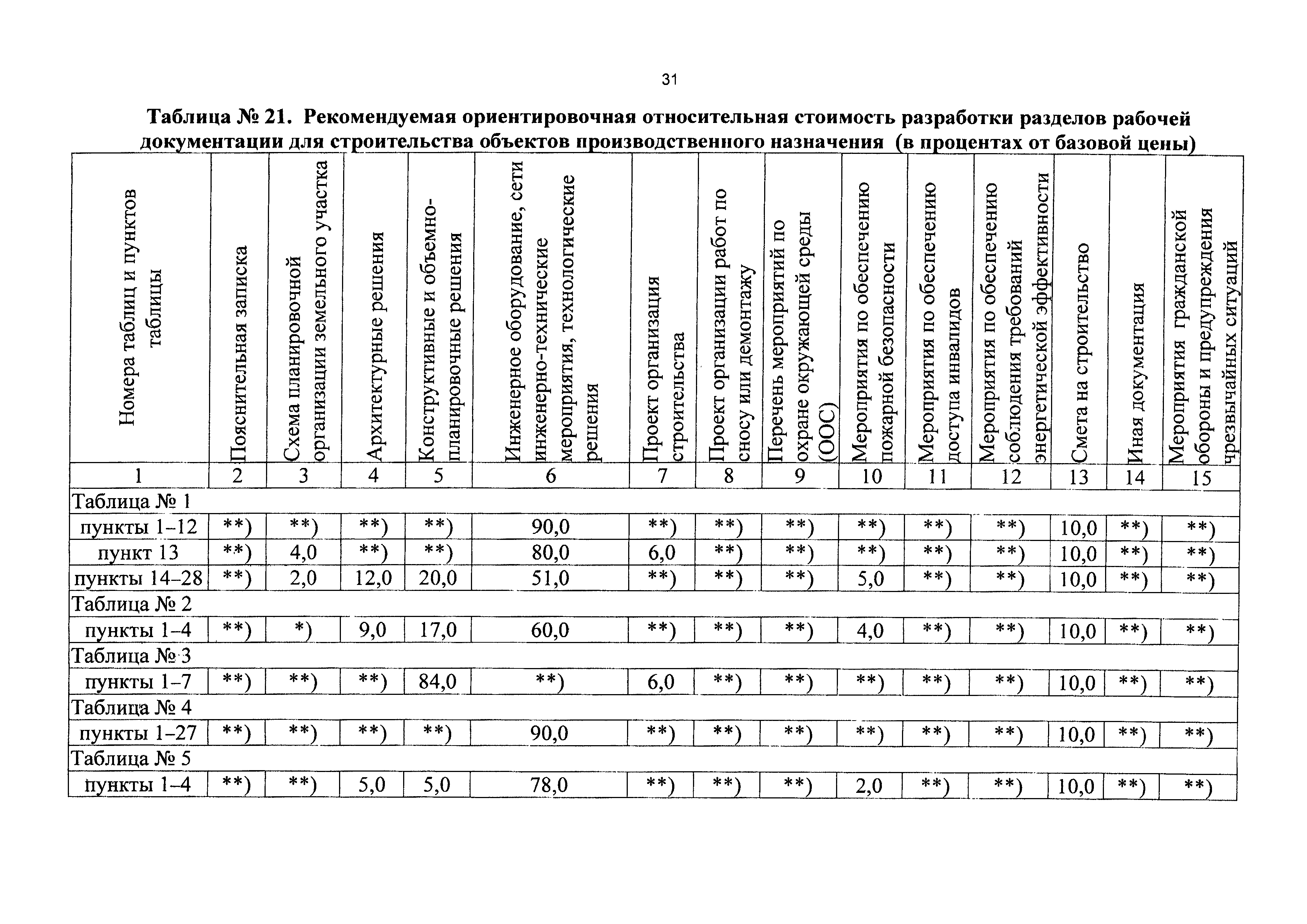 31

Таблица № 21. Рекомендуемая ориентировочная относительная стоимость разработки разделов рабочей документации для строительства объектов производственного назначения (в процентах от базовой цены)

| Номера таблиц и пунктов таблицы | Пояснительная записка | Схема планировочной организации земельного участка | Архитектурные решения | Конструктивные и объемно-планировочные решения | Инженерное оборудование, сети инженерно-технические мероприятия, технологические решения | Проект организация строительства | Проект организации работ по сносу или демонтажу | Перечень мероприятий по охране окружающей среды (ООС) | Мероприятия по обеспечению пожарной безопасности | Мероприятия по обеспечению доступа инвалидов | Мероприятия по обеспечению соблюдения требований энергетической эффективности | Смета на строительство | Иная документация | Мероприятия гражданской обороны и предупреждения чрезвычайных ситуаций |
|---|---|---|---|---|---|---|---|---|---|---|---|---|---|---|
| 1 | 2 | 3 | 4 | 5 | 6 | 7 | 8 | 9 | 10 | 11 | 12 | 13 | 14 | 15 |
| Таблица № 1 | | | | | | | | | | | | | | |
| пункты 1–12 | **) | **) | **) | **) | 90,0 | **) | **) | **) | **) | **) | **) | 10,0 | **) | **) |
| пункт 13 | **) | 4,0 | **) | **) | 80,0 | 6,0 | **) | **) | **) | **) | **) | 10,0 | **) | **) |
| пункты 14–28 | **) | 2,0 | 12,0 | 20,0 | 51,0 | **) | **) | **) | 5,0 | **) | **) | 10,0 | **) | **) |
| Таблица № 2 | | | | | | | | | | | | | | |
| пункты 1–4 | **) | *) | 9,0 | 17,0 | 60,0 | **) | **) | **) | 4,0 | **) | **) | 10,0 | **) | **) |
| Таблица № 3 | | | | | | | | | | | | | | |
| пункты 1–7 | **) | **) | **) | 84,0 | **) | 6,0 | **) | **) | **) | **) | **) | 10,0 | **) | **) |
| Таблица № 4 | | | | | | | | | | | | | | |
| пункты 1–27 | **) | **) | **) | **) | 90,0 | **) | **) | **) | **) | **) | **) | 10,0 | **) | **) |
| Таблица № 5 | | | | | | | | | | | | | | |
| пункты 1–4 | **) | **) | 5,0 | 5,0 | 78,0 | **) | **) | **) | 2,0 | **) | **) | 10,0 | **) | **) |